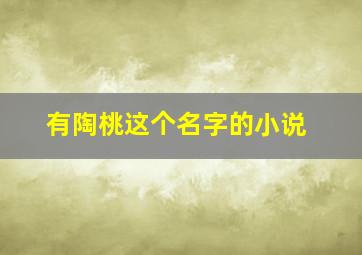 有陶桃这个名字的小说